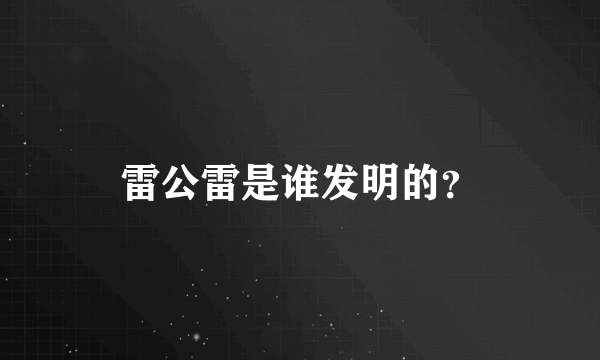 雷公雷是谁发明的?